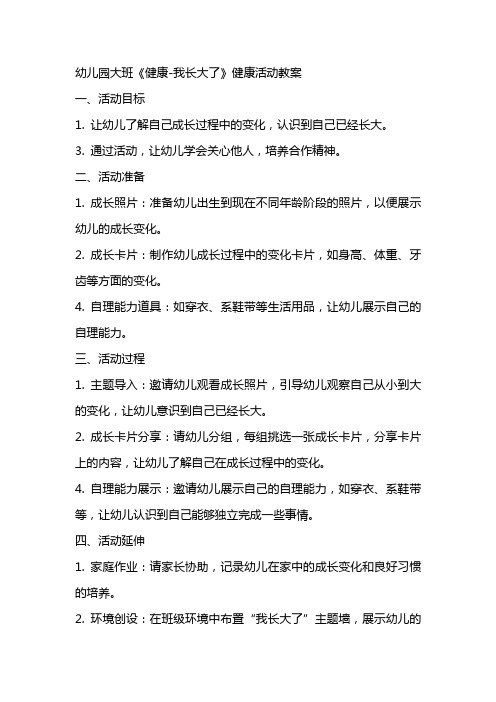 幼儿园大班《健康-我长大了》健康活动教案

一、活动目标

1. 让幼儿了解自己成长过程中的变化，认识到自己已经长大。

3. 通过活动，让幼儿学会关心他人，培养合作精神。

二、活动准备

1. 成长照片：准备幼儿出生到现在不同年龄阶段的照片，以便展示幼儿的成长变化。

2. 成长卡片：制作幼儿成长过程中的变化卡片，如身高、体重、牙齿等方面的变化。

4. 自理能力道具：如穿衣、系鞋带等生活用品，让幼儿展示自己的自理能力。

三、活动过程

1. 主题导入：邀请幼儿观看成长照片，引导幼儿观察自己从小到大的变化，让幼儿意识到自己已经长大。

2. 成长卡片分享：请幼儿分组，每组挑选一张成长卡片，分享卡片上的内容，让幼儿了解自己在成长过程中的变化。

4. 自理能力展示：邀请幼儿展示自己的自理能力，如穿衣、系鞋带等，让幼儿认识到自己能够独立完成一些事情。

四、活动延伸

1. 家庭作业：请家长协助，记录幼儿在家中的成长变化和良好习惯的培养。

2. 环境创设：在班级环境中布置“我长大了”主题墙，展示幼儿的